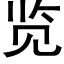 览